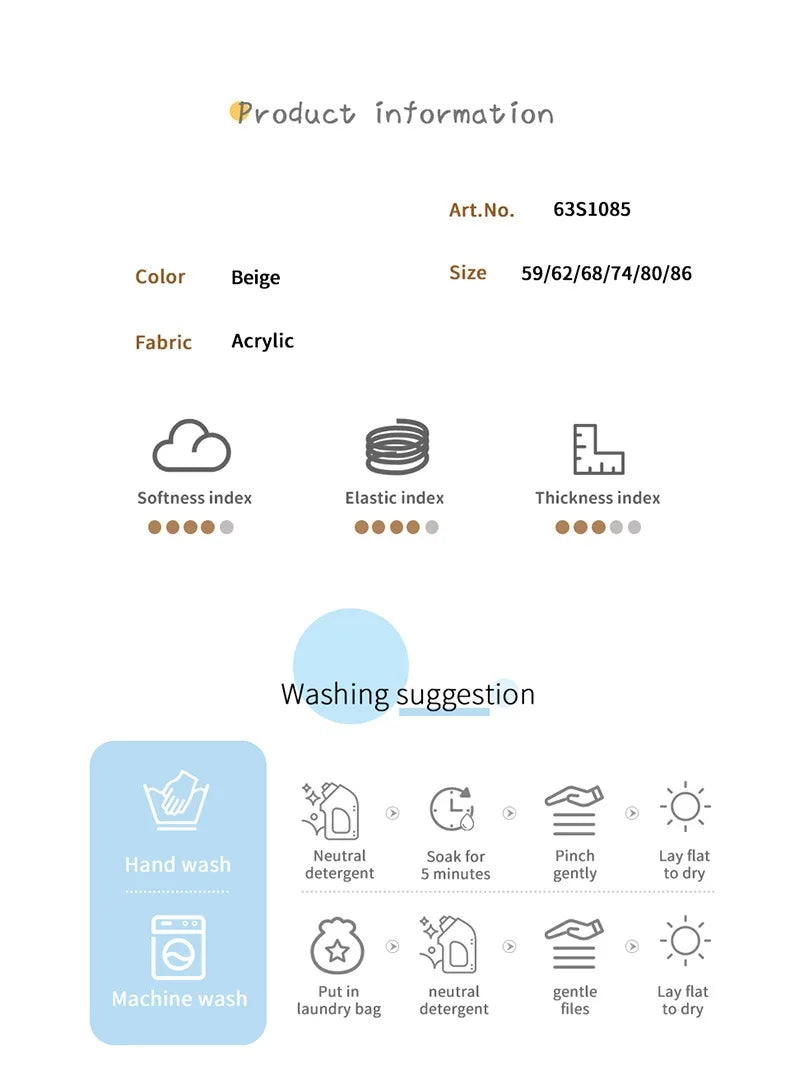 Product information

Art.No. 63S1085

Color Beige

Size 59/62/68/74/80/86

Fabric Acrylic

Softness index

Elastic index

Thickness index

Washing suggestion

Hand wash

Neutral detergent

Soak for 5 minutes

Pinch gently

Lay flat to dry

Machine wash

Put in laundry bag

neutral detergent

gentle files

Lay flat to dry